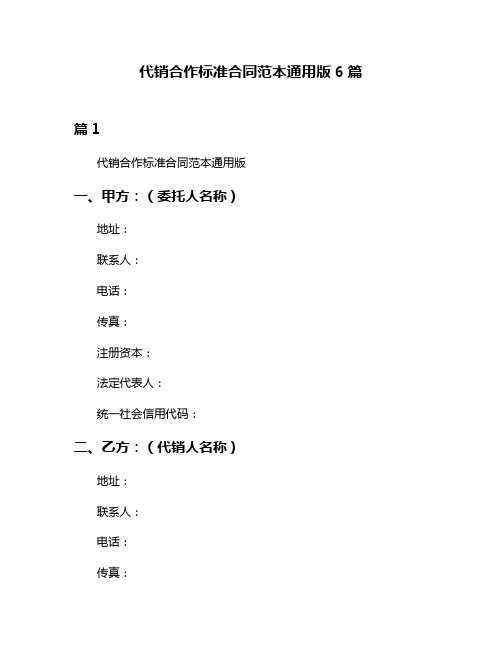 代销合作标准合同范本通用版 6 篇

篇 1

代销合作标准合同范本通用版

一、甲方：（委托人名称）

地址：

联系人：

电话：

传真：

注册资本：

法定代表人：

统一社会信用代码：

二、乙方：（代销人名称）

地址：

联系人：

电话：

传真：